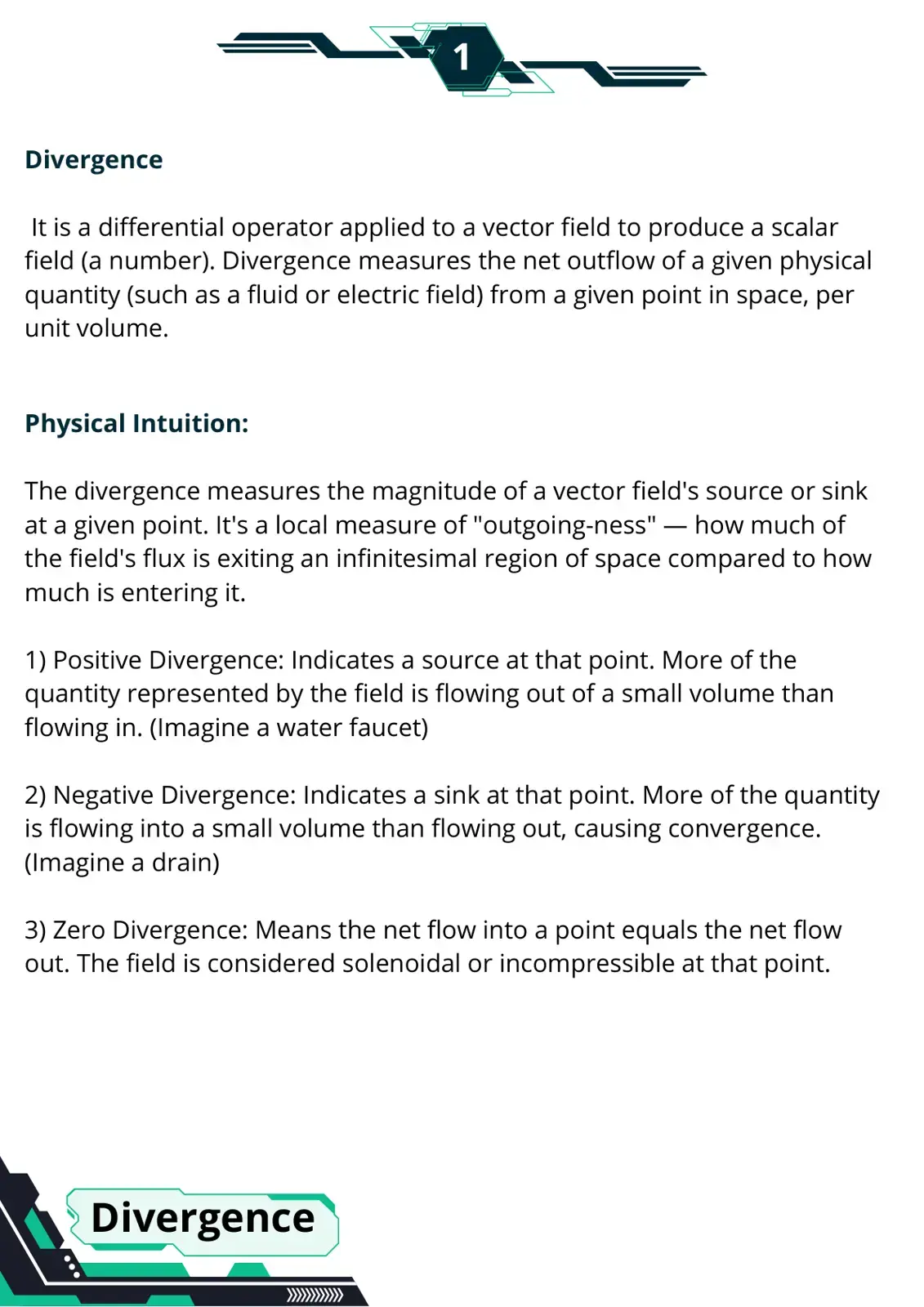 1

Divergence

It is a differential operator applied to a vector field to produce a scalar field (a number). Divergence measures the net outflow of a given physical quantity (such as a fluid or electric field) from a given point in space, per unit volume.

Physical Intuition:

The divergence measures the magnitude of a vector field's source or sink at a given point. It's a local measure of "outgoing-ness" — how much of the field's flux is exiting an infinitesimal region of space compared to how much is entering it.

1) Positive Divergence: Indicates a source at that point. More of the quantity represented by the field is flowing out of a small volume than flowing in. (Imagine a water faucet)

2) Negative Divergence: Indicates a sink at that point. More of the quantity is flowing into a small volume than flowing out, causing convergence. (Imagine a drain)

3) Zero Divergence: Means the net flow into a point equals the net flow out. The field is considered solenoidal or incompressible at that point.

Divergence